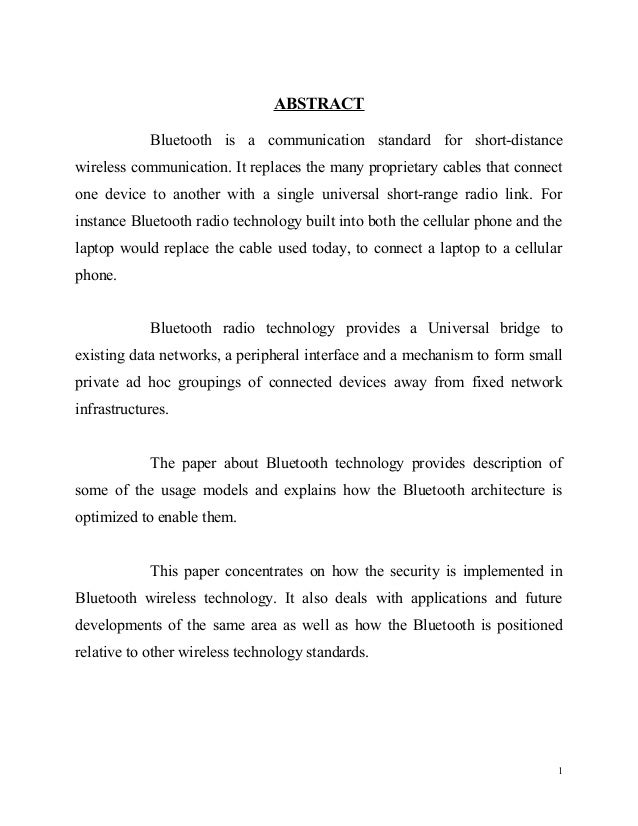 ABSTRACT

Bluetooth is a communication standard for short-distance wireless communication. It replaces the many proprietary cables that connect one device to another with a single universal short-range radio link. For instance Bluetooth radio technology built into both the cellular phone and the laptop would replace the cable used today, to connect a laptop to a cellular phone.

Bluetooth radio technology provides a Universal bridge to existing data networks, a peripheral interface and a mechanism to form small private ad hoc groupings of connected devices away from fixed network infrastructures.

The paper about Bluetooth technology provides description of some of the usage models and explains how the Bluetooth architecture is optimized to enable them.

This paper concentrates on how the security is implemented in Bluetooth wireless technology. It also deals with applications and future developments of the same area as well as how the Bluetooth is positioned relative to other wireless technology standards.

1